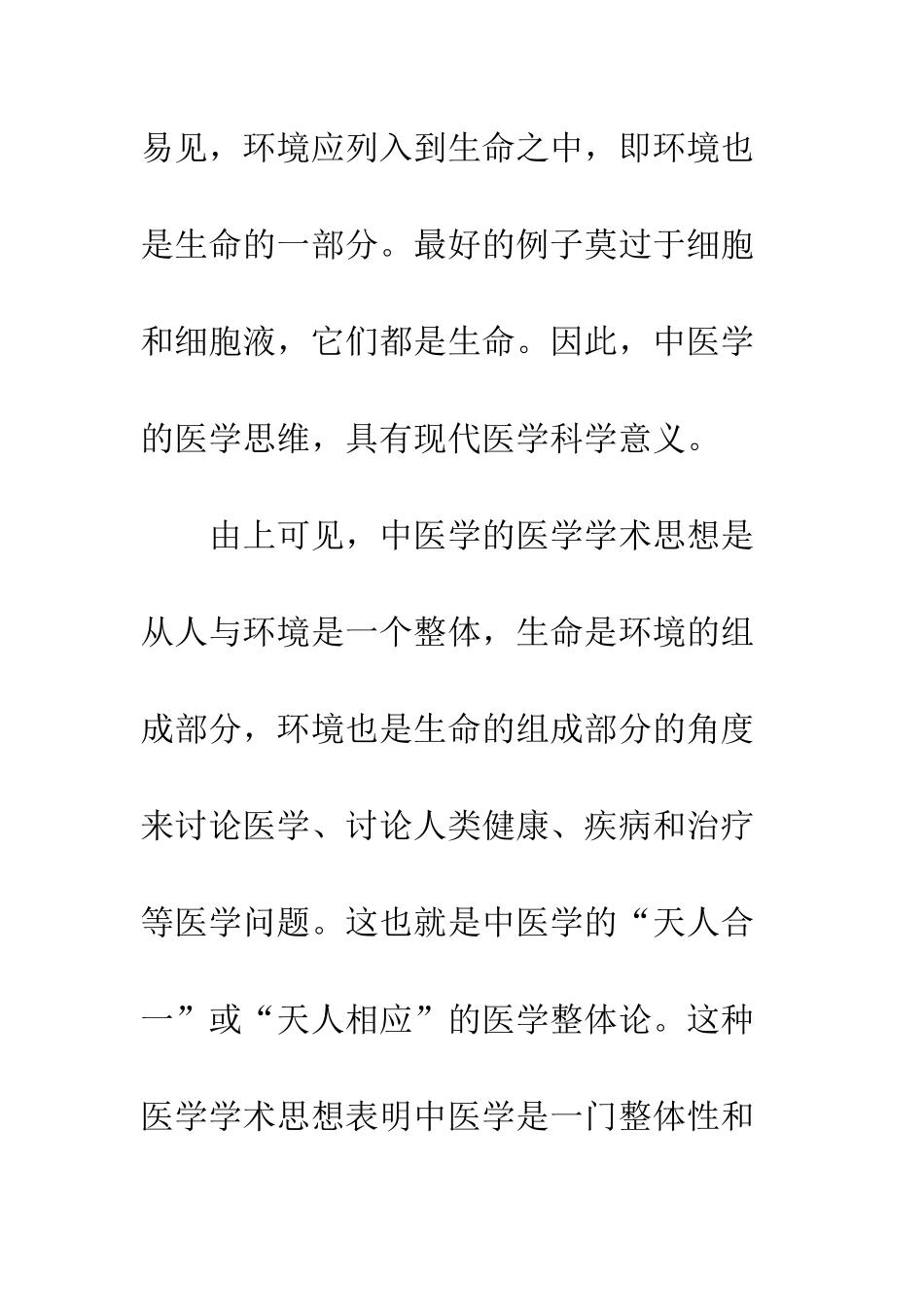 易见，环境应列入到生命之中，即环境也是生命的一部分。最好的例子莫过于细胞和细胞液，它们都是生命。因此，中医学的医学思维，具有现代医学科学意义。

由上可见，中医学的医学学术思想是从人与环境是一个整体，生命是环境的组成部分，环境也是生命的组成部分的角度来讨论医学、讨论人类健康、疾病和治疗等医学问题。这也就是中医学的“天人合一”或“天人相应”的医学整体论。这种医学学术思想表明中医学是一门整体性和